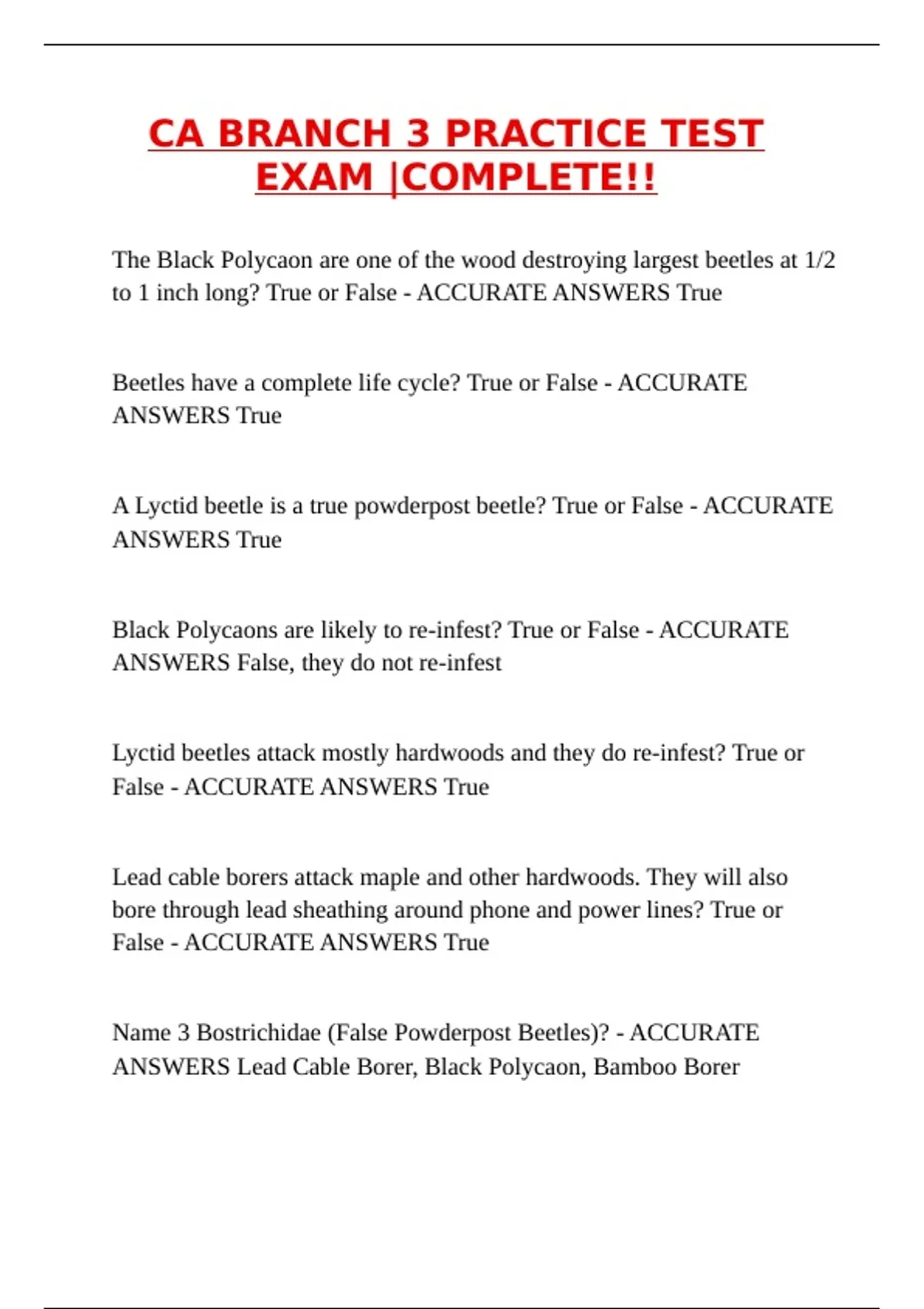 CA BRANCH 3 PRACTICE TEST EXAM |COMPLETE!!

The Black Polycaon are one of the wood destroying largest beetles at 1/2 to 1 inch long? True or False - ACCURATE ANSWERS True

Beetles have a complete life cycle? True or False - ACCURATE ANSWERS True

A Lyctid beetle is a true powderpost beetle? True or False - ACCURATE ANSWERS True

Black Polycaons are likely to re-infest? True or False - ACCURATE ANSWERS False, they do not re-infest

Lyctid beetles attack mostly hardwoods and they do re-infest? True or False - ACCURATE ANSWERS True

Lead cable borers attack maple and other hardwoods. They will also bore through lead sheathing around phone and power lines? True or False - ACCURATE ANSWERS True

Name 3 Bostrichidae (False Powderpost Beetles)? - ACCURATE ANSWERS Lead Cable Borer, Black Polycaon, Bamboo Borer